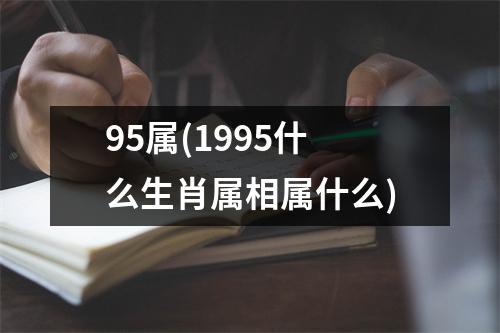 95属(1995什么生肖属相属什么)